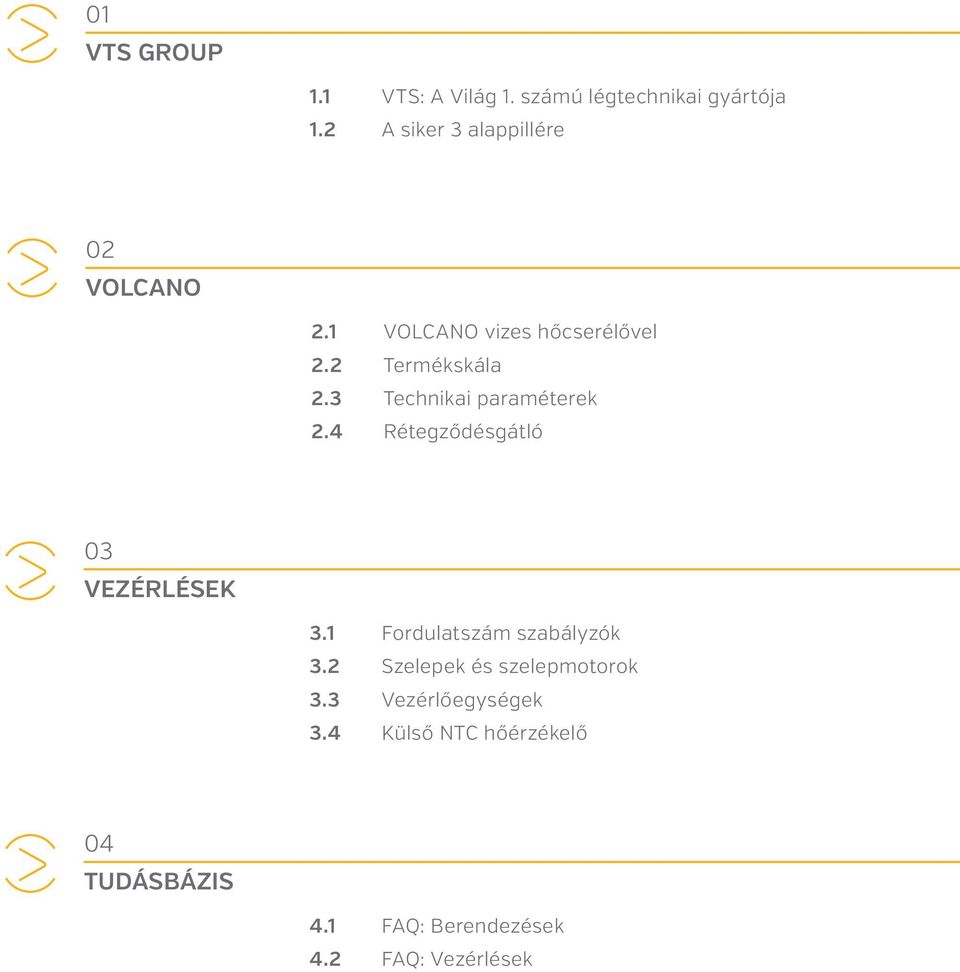 01
VTS GROUP

1.1 VTS: A Világ 1. számú légtechnikai gyártója
1.2 A siker 3 alappillére

02
VOLCANO

2.1 VOLCANO vizes hőcserélővel
2.2 Termékskála
2.3 Technikai paraméterek
2.4 Rétegződésgátló

03
VEZÉRLÉSEK

3.1 Fordulatszám szabályzók
3.2 Szelepek és szelepmotorok
3.3 Vezérlőegységek
3.4 Külső NTC hőérzékelő

04
TUDÁSBÁZIS

4.1 FAQ: Berendezések
4.2 FAQ: Vezérlések